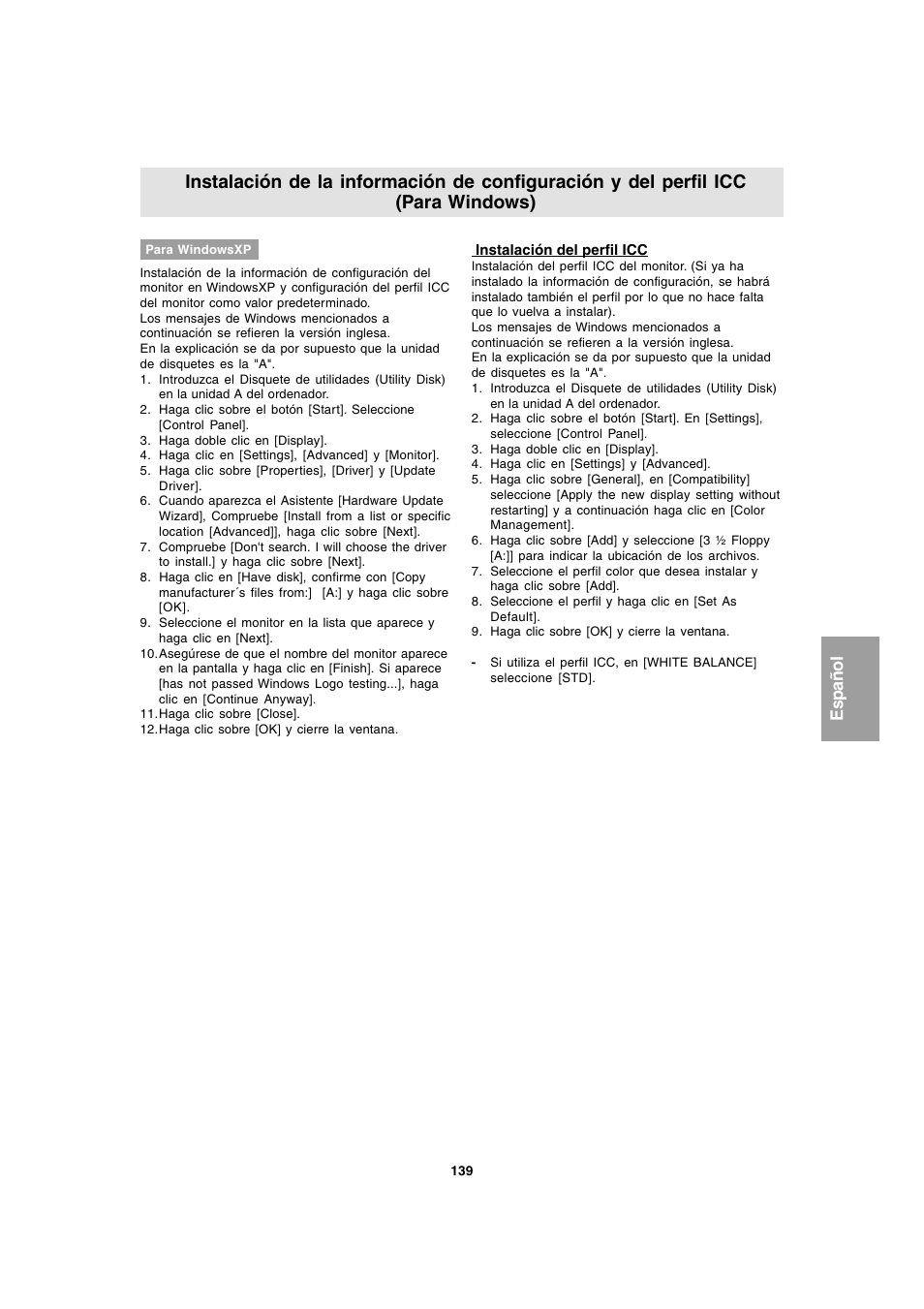 Instalación de la información de configuración y del perfil ICC (Para Windows)

Para WindowsXP

Instalación de la información de configuración del monitor en WindowsXP y configuración del perfil ICC del monitor como valor predeterminado.
Los mensajes de Windows mencionados a continuación se refieren la versión inglesa.
En la explicación se da por supuesto que la unidad de disquetes es la "A".
1. Introduzca el Disquete de utilidades (Utility Disk) en la unidad A del ordenador.
2. Haga clic sobre el botón [Start]. Seleccione [Control Panel].
3. Haga doble clic en [Display].
4. Haga clic en [Settings], [Advanced] y [Monitor].
5. Haga clic sobre [Properties], [Driver] y [Update Driver].
6. Cuando aparezca el Asistente [Hardware Update Wizard], Compruebe [Install from a list or specific location [Advanced]], haga clic sobre [Next].
7. Compruebe [Don't search. I will choose the driver to install.] y haga clic sobre [Next].
8. Haga clic en [Have disk], confirme con [Copy manufacturer´s files from:] [A:] y haga clic sobre [OK].
9. Seleccione el monitor en la lista que aparece y haga clic en [Next].
10. Asegúrese de que el nombre del monitor aparece en la pantalla y haga clic en [Finish]. Si aparece [has not passed Windows Logo testing...], haga clic en [Continue Anyway].
11. Haga clic sobre [Close].
12. Haga clic sobre [OK] y cierre la ventana.

Instalación del perfil ICC
Instalación del perfil ICC del monitor. (Si ya ha instalado la información de configuración, se habrá instalado también el perfil por lo que no hace falta que lo vuelva a instalar).
Los mensajes de Windows mencionados a continuación se refieren a la versión inglesa.
En la explicación se da por supuesto que la unidad de disquetes es la "A".
1. Introduzca el Disquete de utilidades (Utility Disk) en la unidad A del ordenador.
2. Haga clic sobre el botón [Start]. En [Settings], seleccione [Control Panel].
3. Haga doble clic en [Display].
4. Haga clic en [Settings] y [Advanced].
5. Haga clic sobre [General], en [Compatibility] seleccione [Apply the new display setting without restarting] y a continuación haga clic en [Color Management].
6. Haga clic sobre [Add] y seleccione [3 ½ Floppy [A:]] para indicar la ubicación de los archivos.
7. Seleccione el perfil color que desea instalar y haga clic sobre [Add].
8. Seleccione el perfil y haga clic en [Set As Default].
9. Haga clic sobre [OK] y cierre la ventana.

- Si utiliza el perfil ICC, en [WHITE BALANCE] seleccione [STD].

Español

139